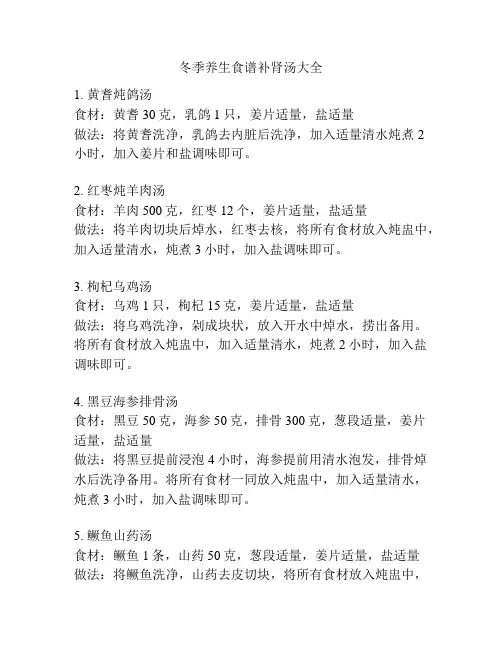 冬季养生食谱补肾汤大全

1. 黄耆炖鸽汤
食材：黄耆 30 克，乳鸽 1 只，姜片适量，盐适量
做法：将黄耆洗净，乳鸽去内脏后洗净，加入适量清水炖煮 2 小时，加入姜片和盐调味即可。

2. 红枣炖羊肉汤
食材：羊肉 500 克，红枣 12 个，姜片适量，盐适量
做法：将羊肉切块后焯水，红枣去核，将所有食材放入炖盅中，加入适量清水，炖煮 3 小时，加入盐调味即可。

3. 枸杞乌鸡汤
食材：乌鸡 1 只，枸杞 15 克，姜片适量，盐适量
做法：将乌鸡洗净，剁成块状，放入开水中焯水，捞出备用。将所有食材放入炖盅中，加入适量清水，炖煮 2 小时，加入盐调味即可。

4. 黑豆海参排骨汤
食材：黑豆 50 克，海参 50 克，排骨 300 克，葱段适量，姜片适量，盐适量
做法：将黑豆提前浸泡 4 小时，海参提前用清水泡发，排骨焯水后洗净备用。将所有食材一同放入炖盅中，加入适量清水，炖煮 3 小时，加入盐调味即可。

5. 鳜鱼山药汤
食材：鳜鱼 1 条，山药 50 克，葱段适量，姜片适量，盐适量
做法：将鳜鱼洗净，山药去皮切块，将所有食材放入炖盅中，